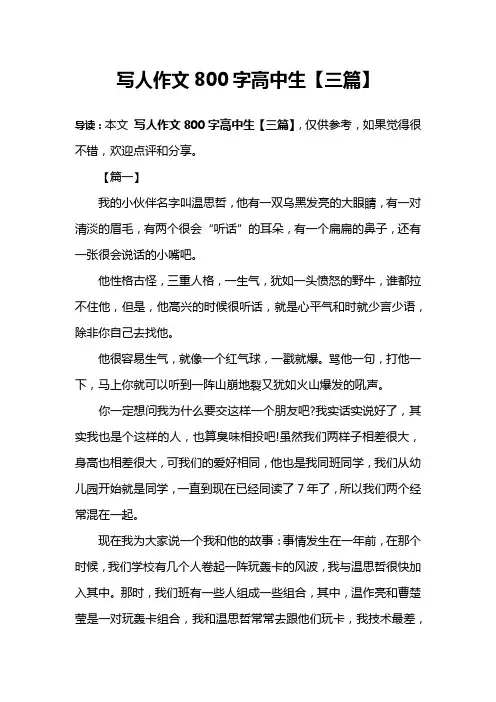 写人作文 800 字高中生【三篇】

导读：本文 写人作文 800 字高中生【三篇】，仅供参考，如果觉得很不错，欢迎点评和分享。

【篇一】

我的小伙伴名字叫温思哲，他有一双乌黑发亮的大眼睛，有一对清淡的眉毛，有两个很会“听话”的耳朵，有一个扁扁的鼻子，还有一张很会说话的小嘴吧。

他性格古怪，三重人格，一生气，犹如一头愤怒的野牛，谁都拉不住他，但是，他高兴的时候很听话，就是心平气和时就少言少语，除非你自己去找他。

他很容易生气，就像一个红气球，一戳就爆。骂他一句，打他一下，马上你就可以听到一阵山崩地裂又犹如火山爆发的吼声。

你一定想问我为什么要交这样一个朋友吧?我实话实说好了，其实我也是个这样的人，也算臭味相投吧!虽然我们两样子相差很大，身高也相差很大，可我们的爱好相同，他也是我同班同学，我们从幼儿园开始就是同学，一直到现在已经同读了 7 年了，所以我们两个经常混在一起。

现在我为大家说一个我和他的故事：事情发生在一年前，在那个时候，我们学校有几个人卷起一阵玩轰卡的风波，我与温思哲很快加入其中。那时，我们班有一些人组成一些组合，其中，温作亮和曹楚莹是一对玩轰卡组合，我和温思哲常常去跟他们玩卡，我技术最差，